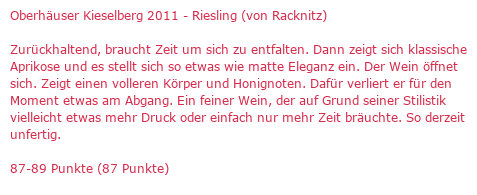 Oberhäuser Kieselberg 2011 - Riesling (von Racknitz)

Zurückhaltend, braucht Zeit um sich zu entfalten. Dann zeigt sich klassische Aprikose und es stellt sich so etwas wie matte Eleganz ein. Der Wein öffnet sich. Zeigt einen volleren Körper und Honignoten. Dafür verliert er für den Moment etwas am Abgang. Ein feiner Wein, der auf Grund seiner Stilistik vielleicht etwas mehr Druck oder einfach nur mehr Zeit bräuchte. So derzeit unfertig.

87-89 Punkte (87 Punkte)